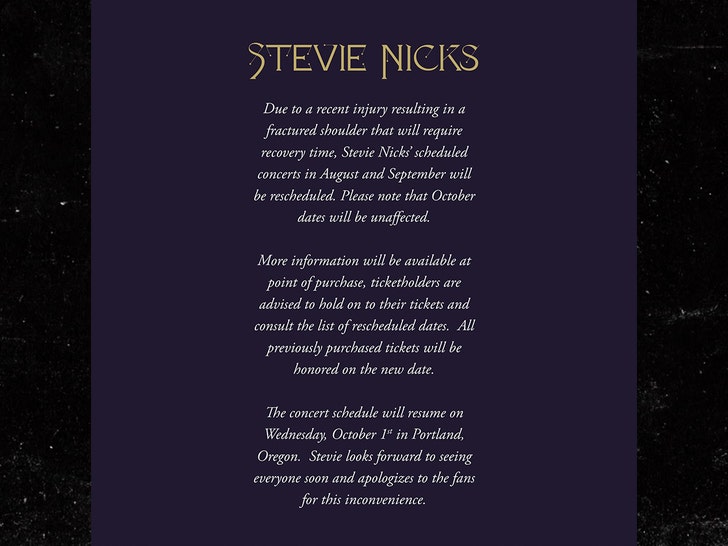 STEVIE NICKS

Due to a recent injury resulting in a fractured shoulder that will require recovery time, Stevie Nicks' scheduled concerts in August and September will be rescheduled. Please note that October dates will be unaffected.

More information will be available at point of purchase, ticketholders are advised to hold on to their tickets and consult the list of rescheduled dates. All previously purchased tickets will be honored on the new date.

The concert schedule will resume on Wednesday, October 1$^{st}$ in Portland, Oregon. Stevie looks forward to seeing everyone soon and apologizes to the fans for this inconvenience.